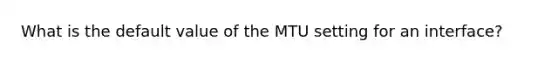 What is the default value of the MTU setting for an interface?